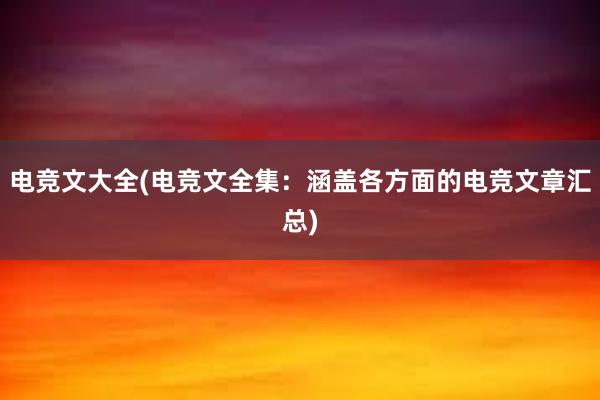 电竞文大全(电竞文全集：涵盖各方面的电竞文章汇总)